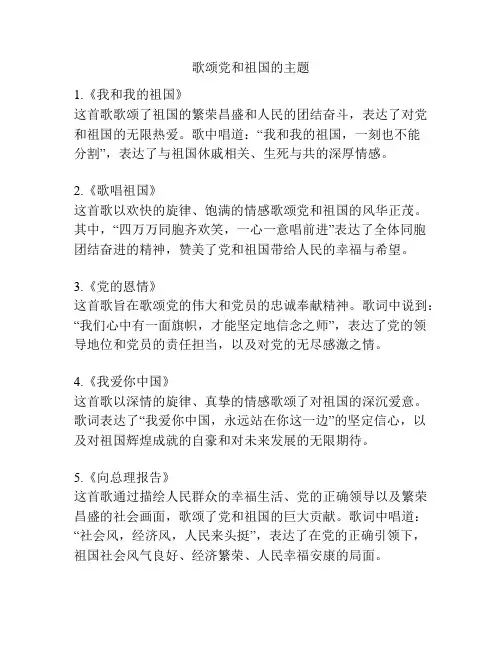 歌颂党和祖国的主题

1.《我和我的祖国》
这首歌歌颂了祖国的繁荣昌盛和人民的团结奋斗，表达了对党和祖国的无限热爱。歌中唱道：“我和我的祖国，一刻也不能分割”，表达了与祖国休戚相关、生死与共的深厚情感。

2.《歌唱祖国》
这首歌以欢快的旋律、饱满的情感歌颂党和祖国的风华正茂。其中，“四万万同胞齐欢笑，一心一意唱前进”表达了全体同胞团结奋进的精神，赞美了党和祖国带给人民的幸福与希望。

3.《党的恩情》
这首歌旨在歌颂党的伟大和党员的忠诚奉献精神。歌词中说到：“我们心中有一面旗帜，才能坚定地信念之师”，表达了党的领导地位和党员的责任担当，以及对党的无尽感激之情。

4.《我爱你中国》
这首歌以深情的旋律、真挚的情感歌颂了对祖国的深沉爱意。歌词表达了“我爱你中国，永远站在你这一边”的坚定信心，以及对祖国辉煌成就的自豪和对未来发展的无限期待。

5.《向总理报告》
这首歌通过描绘人民群众的幸福生活、党的正确领导以及繁荣昌盛的社会画面，歌颂了党和祖国的巨大贡献。歌词中唱道：“社会风，经济风，人民来头挺”，表达了在党的正确引领下，祖国社会风气良好、经济繁荣、人民幸福安康的局面。